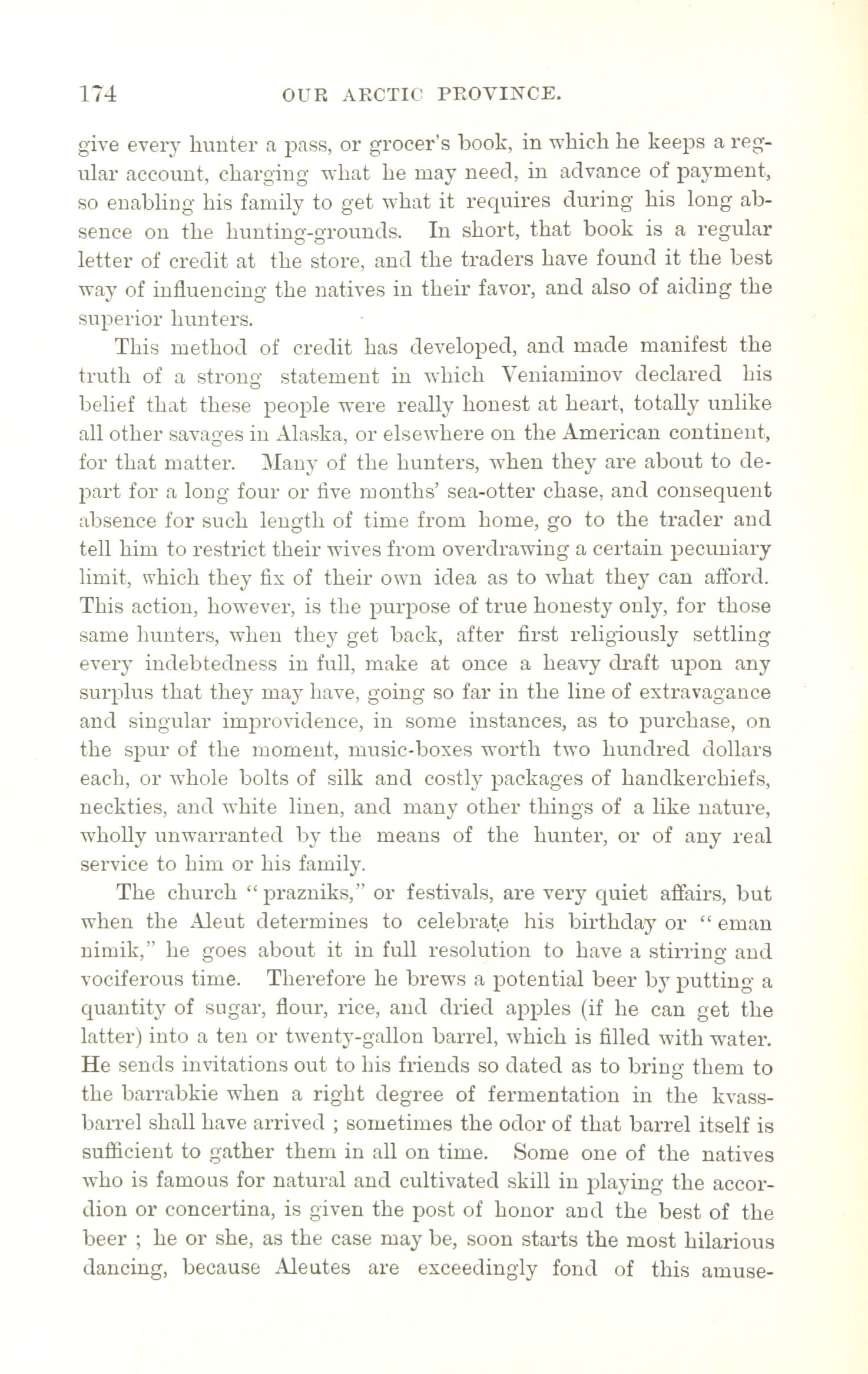 174 OUR ARCTIC PROVINCE.

give every hunter a pass, or grocer's book, in which he keeps a regular account, charging what he may need, in advance of payment, so enabling his family to get what it requires during his long absence on the hunting-grounds. In short, that book is a regular letter of credit at the store, and the traders have found it the best way of influencing the natives in their favor, and also of aiding the superior hunters.

This method of credit has developed, and made manifest the truth of a strong statement in which Veniaminov declared his belief that these people were really honest at heart, totally unlike all other savages in Alaska, or elsewhere on the American continent, for that matter. Many of the hunters, when they are about to depart for a long four or five months' sea-otter chase, and consequent absence for such length of time from home, go to the trader and tell him to restrict their wives from overdrawing a certain pecuniary limit, which they fix of their own idea as to what they can afford. This action, however, is the purpose of true honesty only, for those same hunters, when they get back, after first religiously settling every indebtedness in full, make at once a heavy draft upon any surplus that they may have, going so far in the line of extravagance and singular improvidence, in some instances, as to purchase, on the spur of the moment, music-boxes worth two hundred dollars each, or whole bolts of silk and costly packages of handkerchiefs, neckties, and white linen, and many other things of a like nature, wholly unwarranted by the means of the hunter, or of any real service to him or his family.

The church "prazniks," or festivals, are very quiet affairs, but when the Aleut determines to celebrate his birthday or "eman nimik," he goes about it in full resolution to have a stirring and vociferous time. Therefore he brews a potential beer by putting a quantity of sugar, flour, rice, and dried apples (if he can get the latter) into a ten or twenty-gallon barrel, which is filled with water. He sends invitations out to his friends so dated as to bring them to the barrabkie when a right degree of fermentation in the kvass-barrel shall have arrived ; sometimes the odor of that barrel itself is sufficient to gather them in all on time. Some one of the natives who is famous for natural and cultivated skill in playing the accordion or concertina, is given the post of honor and the best of the beer ; he or she, as the case may be, soon starts the most hilarious dancing, because Aleutes are exceedingly fond of this amuse-